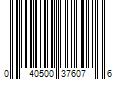 0 40500 37607 6